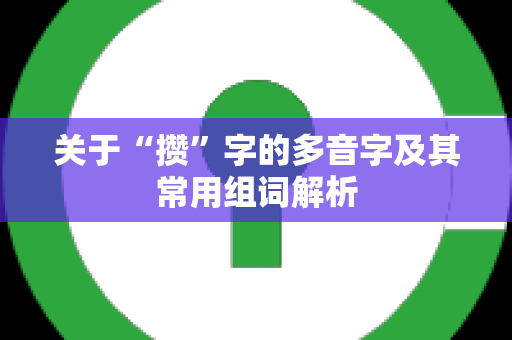 关于“攒”字的多音字及其常用组词解析